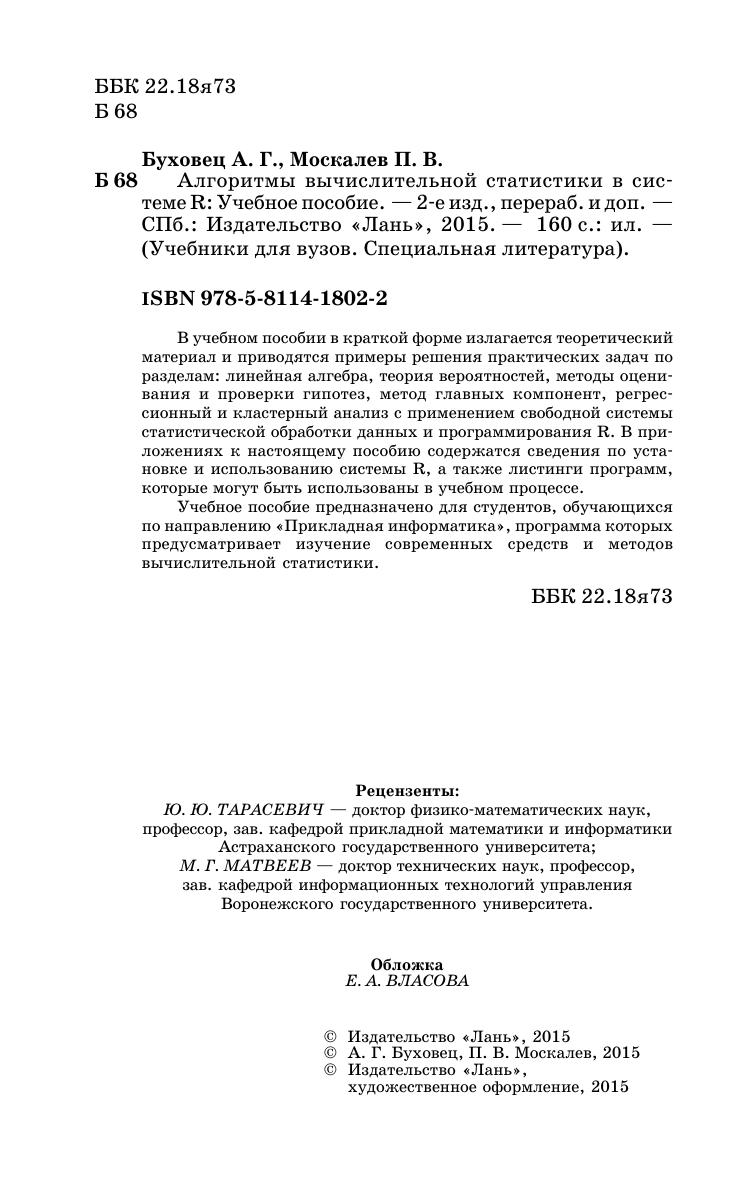 ББК 22.18я73
Б 68

Буховец А. Г., Москалев П. В.
Б 68 Алгоритмы вычислительной статистики в системе R: Учебное пособие. — 2-е изд., перераб. и доп. — СПб.: Издательство «Лань», 2015. — 160 с.: ил. — (Учебники для вузов. Специальная литература).

ISBN 978-5-8114-1802-2

В учебном пособии в краткой форме излагается теоретический материал и приводятся примеры решения практических задач по разделам: линейная алгебра, теория вероятностей, методы оценивания и проверки гипотез, метод главных компонент, регрессионный и кластерный анализ с применением свободной системы статистической обработки данных и программирования R. В приложениях к настоящему пособию содержатся сведения по установке и использованию системы R, а также листинги программ, которые могут быть использованы в учебном процессе.

Учебное пособие предназначено для студентов, обучающихся по направлению «Прикладная информатика», программа которых предусматривает изучение современных средств и методов вычислительной статистики.

ББК 22.18я73

Рецензенты:
Ю. Ю. ТАРАСЕВИЧ — доктор физико-математических наук, профессор, зав. кафедрой прикладной математики и информатики Астраханского государственного университета;
М. Г. МАТВЕЕВ — доктор технических наук, профессор, зав. кафедрой информационных технологий управления Воронежского государственного университета.

Обложка
Е. А. ВЛАСОВА

© Издательство «Лань», 2015
© А. Г. Буховец, П. В. Москалев, 2015
© Издательство «Лань», художественное оформление, 2015